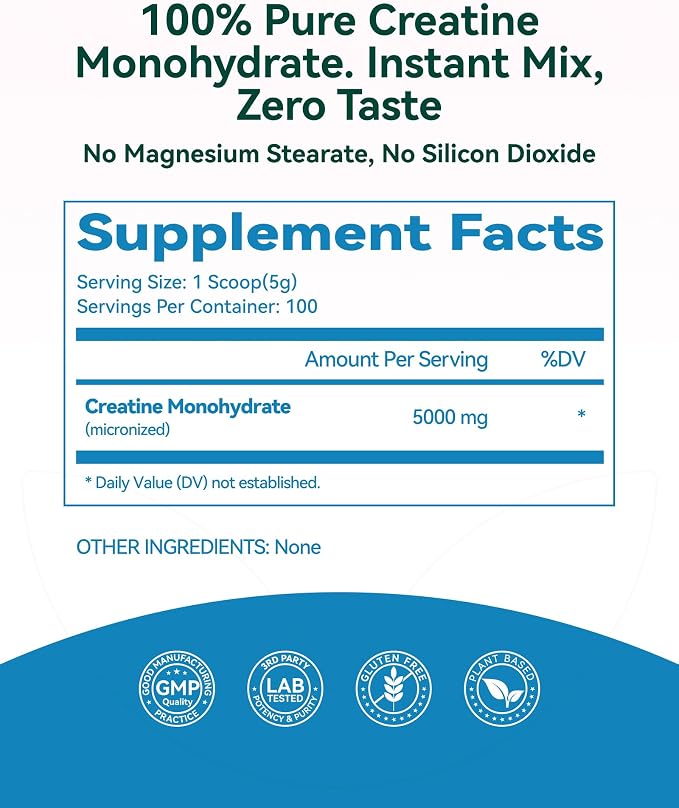 100% Pure Creatine Monohydrate. Instant Mix, Zero Taste

No Magnesium Stearate, No Silicon Dioxide

Supplement Facts

Serving Size: 1 Scoop(5g)
Servings Per Container: 100

| | Amount Per Serving | %DV |
|---|---|---|
| Creatine Monohydrate (micronized) | 5000 mg | * |

* Daily Value (DV) not established.

OTHER INGREDIENTS: None

GOOD MANUFACTURING PRACTICE
GMP
Quality

3RD PARTY
LAB
TESTED
POTENCY & PURITY

GLUTEN FREE

PLANT BASED